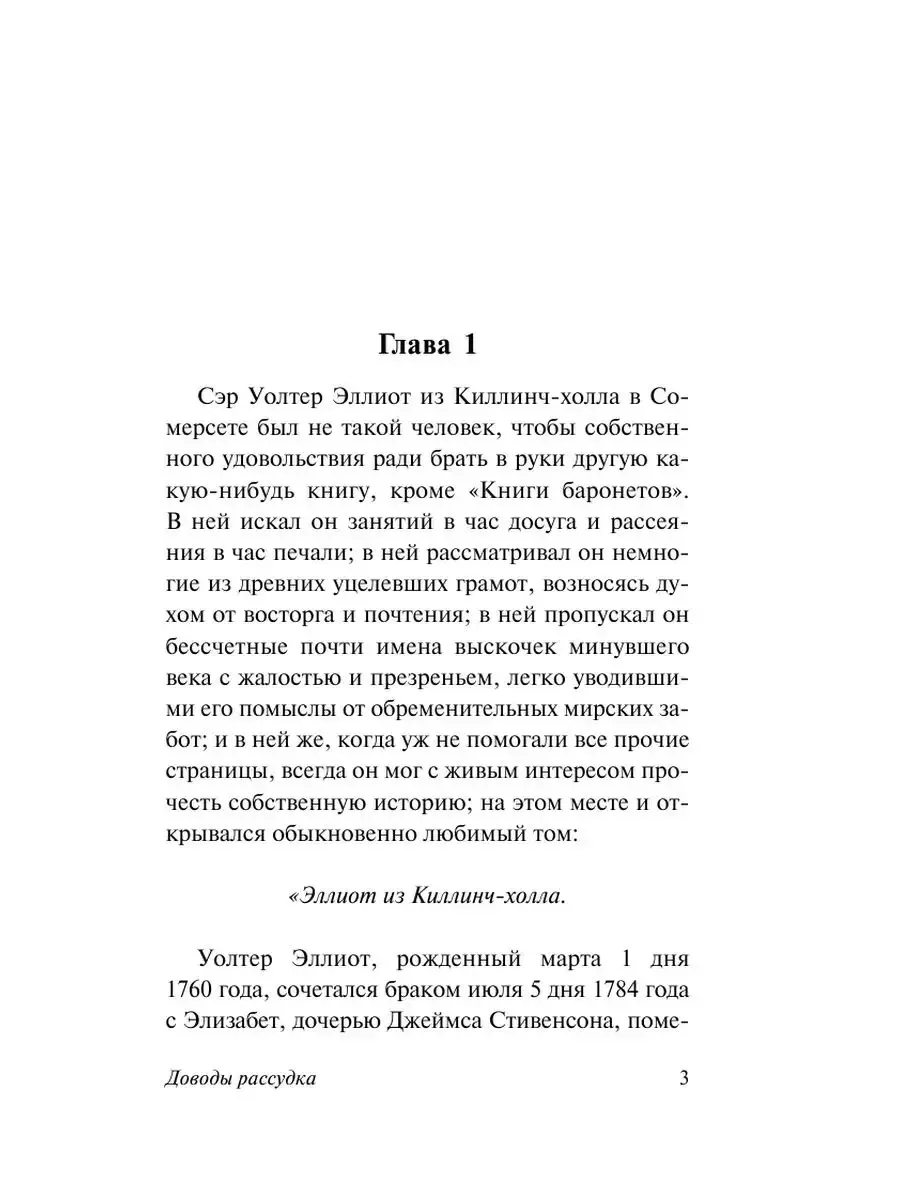 Глава 1

Сэр Уолтер Эллиот из Киллинч-холла в Сомерсете был не такой человек, чтобы собственного удовольствия ради брать в руки другую какую-нибудь книгу, кроме «Книги баронетов». В ней искал он занятий в час досуга и рассеяния в час печали; в ней рассматривал он немногие из древних уцелевших грамот, возносясь духом от восторга и почтения; в ней пропускал он бессчетные почти имена выскочек минувшего века с жалостью и презреньем, легко уводившими его помыслы от обременительных мирских забот; и в ней же, когда уж не помогали все прочие страницы, всегда он мог с живым интересом прочесть собственную историю; на этом месте и открывался обыкновенно любимый том:

«Эллиот из Киллинч-холла.

Уолтер Эллиот, рожденный марта 1 дня 1760 года, сочетался браком июля 5 дня 1784 года с Элизабет, дочерью Джеймса Стивенсона, поме-

Доводы рассудка
3